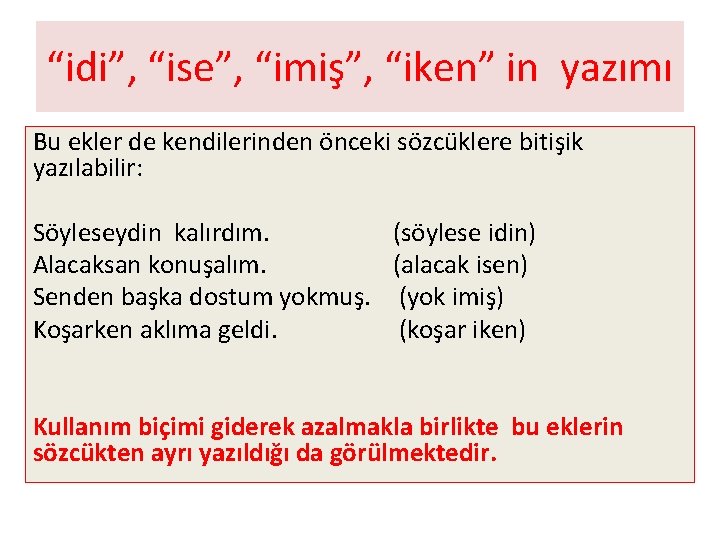 “idi”, “ise”, “imiş”, “iken” in yazımı

Bu ekler de kendilerinden önceki sözcüklere bitişik yazılabilir:

Söyleseydin kalırdım. (söylese idin)
Alacaksan konuşalım. (alacak isen)
Senden başka dostum yokmuş. (yok imiş)
Koşarken aklıma geldi. (koşar iken)

Kullanım biçimi giderek azalmakla birlikte bu eklerin sözcükten ayrı yazıldığı da görülmektedir.